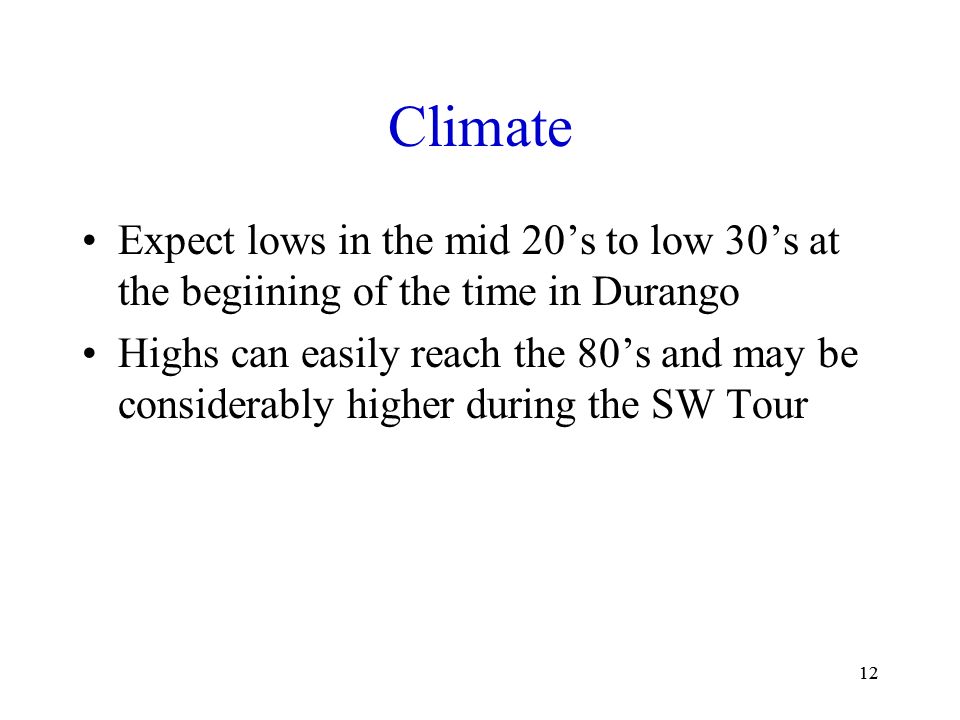 Climate

• Expect lows in the mid 20’s to low 30’s at the begiining of the time in Durango
• Highs can easily reach the 80’s and may be considerably higher during the SW Tour

12